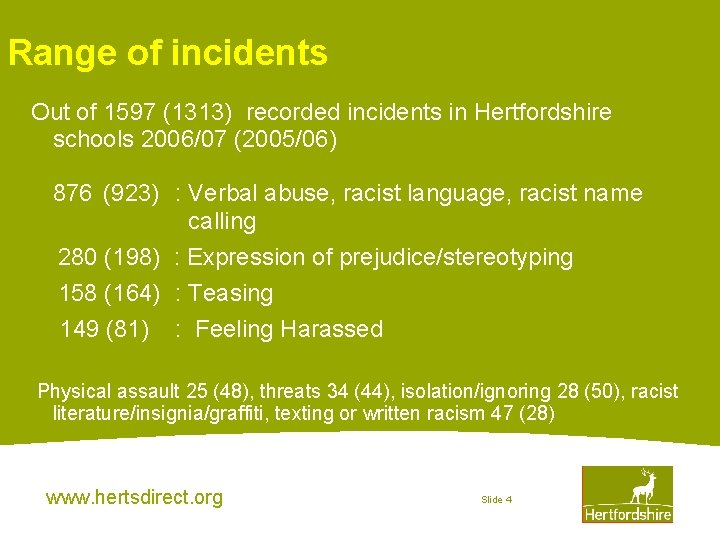 Range of incidents

Out of 1597 (1313) recorded incidents in Hertfordshire schools 2006/07 (2005/06)

876 (923) : Verbal abuse, racist language, racist name calling

280 (198) : Expression of prejudice/stereotyping

158 (164) : Teasing

149 (81) : Feeling Harassed

Physical assault 25 (48), threats 34 (44), isolation/ignoring 28 (50), racist literature/insignia/graffiti, texting or written racism 47 (28)

www.hertsdirect.org

Slide 4

Hertfordshire